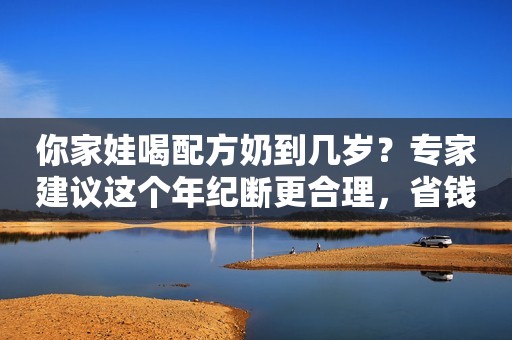 你家娃喝配方奶到几岁？专家建议这个年纪断更合理，省钱